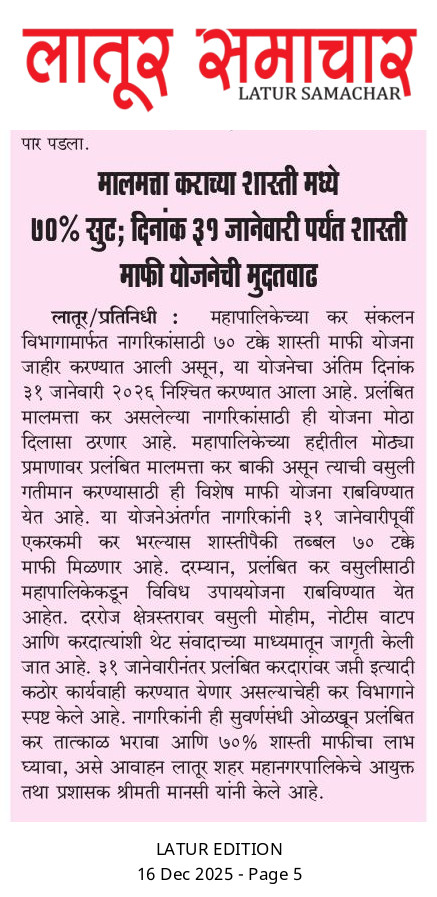 लातूर समाचार
LATUR SAMACHAR

पार पडला.

मालमत्ता कराच्या शास्ती मध्ये ७०% सुट; दिनांक ३१ जानेवारी पर्यंत शास्ती माफी योजनेची मुदतवाढ

लातूर/प्रतिनिधी : महापालिकेच्या कर संकलन विभागामार्फत नागरिकांसाठी ७० टक्के शास्ती माफी योजना जाहीर करण्यात आली असून, या योजनेचा अंतिम दिनांक ३१ जानेवारी २०२६ निश्चित करण्यात आला आहे. प्रलंबित मालमत्ता कर असलेल्या नागरिकांसाठी ही योजना मोठा दिलासा ठरणार आहे. महापालिकेच्या हद्दीतील मोठ्या प्रमाणावर प्रलंबित मालमत्ता कर बाकी असून त्याची वसुली गतीमान करण्यासाठी ही विशेष माफी योजना राबविण्यात येत आहे. या योजनेअंतर्गत नागरिकांनी ३१ जानेवारीपूर्वी एकरकमी कर भरल्यास शास्तीपैकी तब्बल ७० टक्के माफी मिळणार आहे. दरम्यान, प्रलंबित कर वसुलीसाठी महापालिकेकडून विविध उपाययोजना राबविण्यात येत आहेत. दररोज क्षेत्रस्तरावर वसुली मोहीम, नोटीस वाटप आणि करदात्यांशी थेट संवादाच्या माध्यमातून जागृती केली जात आहे. ३१ जानेवारीनंतर प्रलंबित करदारांवर जप्ती इत्यादी कठोर कार्यवाही करण्यात येणार असल्याचेही कर विभागाने स्पष्ट केले आहे. नागरिकांनी ही सुवर्णसंधी ओळखून प्रलंबित कर तात्काळ भरावा आणि ७०% शास्ती माफीचा लाभ घ्यावा, असे आवाहन लातूर शहर महानगरपालिकेचे आयुक्त तथा प्रशासक श्रीमती मानसी यांनी केले आहे.

LATUR EDITION
16 Dec 2025 - Page 5